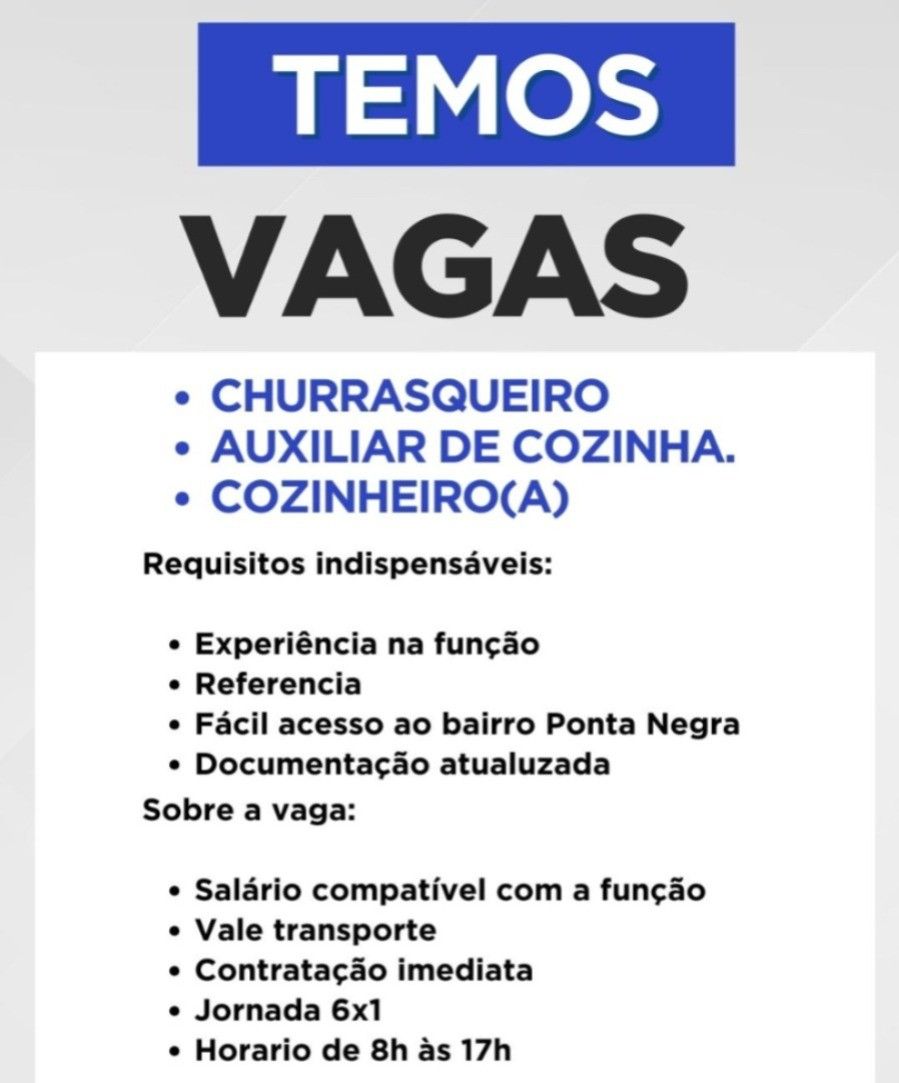 TEMOS
VAGAS

• CHURRASQUEIRO
• AUXILIAR DE COZINHA.
• COZINHEIRO(A)

Requisitos indispensáveis:

• Experiência na função
• Referencia
• Fácil acesso ao bairro Ponta Negra
• Documentação atualuzada

Sobre a vaga:

• Salário compatível com a função
• Vale transporte
• Contratação imediata
• Jornada 6x1
• Horario de 8h às 17h